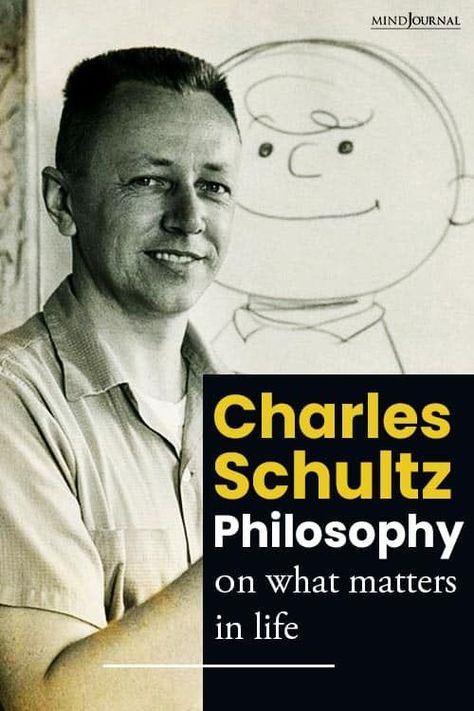 MINDJOURNAL

Charles Schultz Philosophy on what matters in life